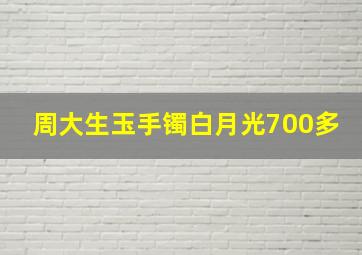 周大生玉手镯白月光700多